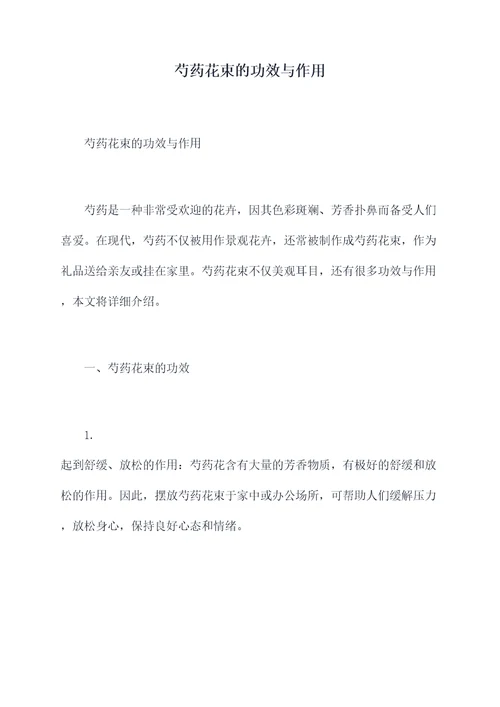 芍药花束的功效与作用

芍药花束的功效与作用

芍药是一种非常受欢迎的花卉，因其色彩斑斓、芳香扑鼻而备受人们喜爱。在现代，芍药不仅被用作景观花卉，还常被制作成芍药花束，作为礼品送给亲友或挂在家里。芍药花束不仅美观耳目，还有很多功效与作用，本文将详细介绍。

一、芍药花束的功效

1.
起到舒缓、放松的作用：芍药花含有大量的芳香物质，有极好的舒缓和放松的作用。因此，摆放芍药花束于家中或办公场所，可帮助人们缓解压力，放松身心，保持良好心态和情绪。